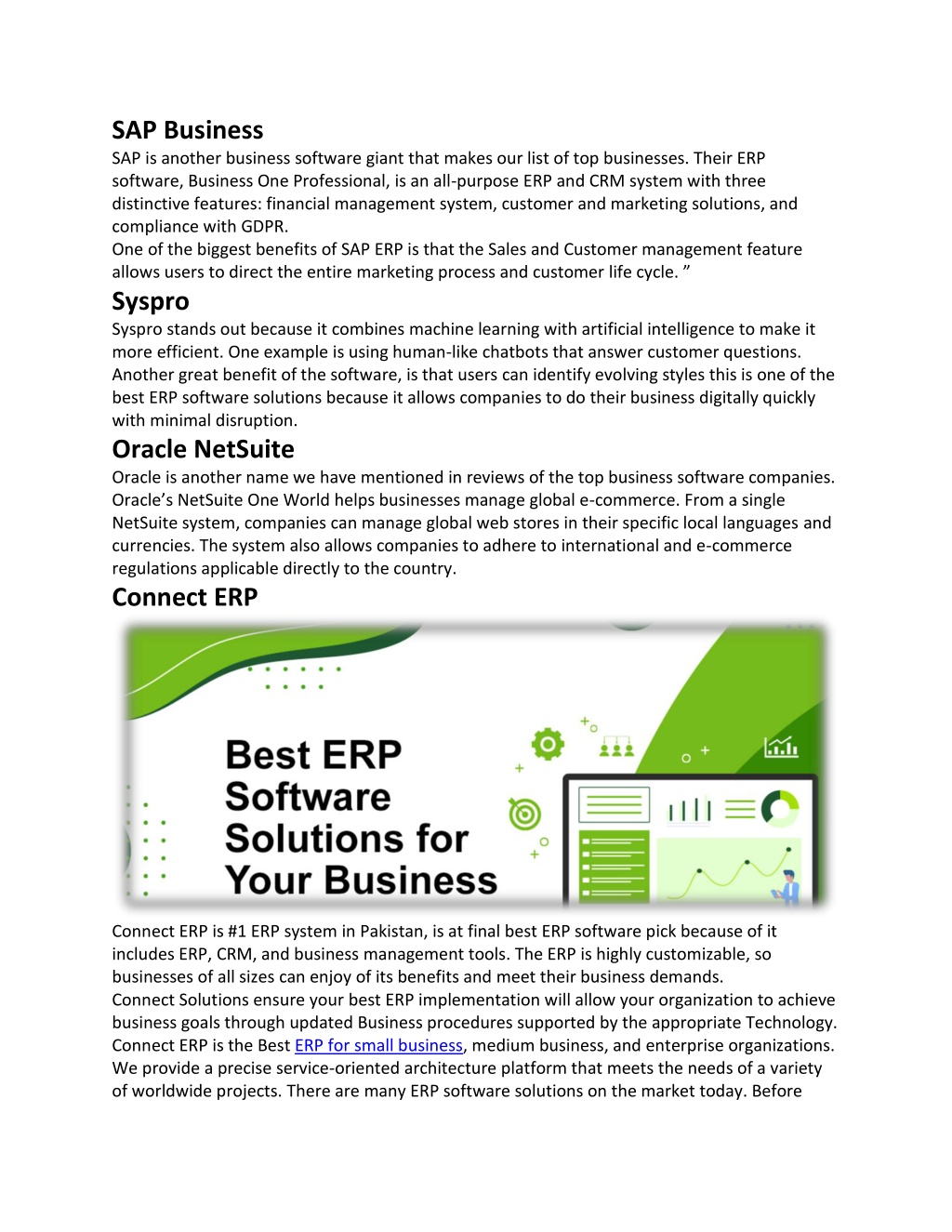 SAP Business

SAP is another business software giant that makes our list of top businesses. Their ERP software, Business One Professional, is an all-purpose ERP and CRM system with three distinctive features: financial management system, customer and marketing solutions, and compliance with GDPR.

One of the biggest benefits of SAP ERP is that the Sales and Customer management feature allows users to direct the entire marketing process and customer life cycle. ”

Syspro

Syspro stands out because it combines machine learning with artificial intelligence to make it more efficient. One example is using human-like chatbots that answer customer questions. Another great benefit of the software, is that users can identify evolving styles this is one of the best ERP software solutions because it allows companies to do their business digitally quickly with minimal disruption.

Oracle NetSuite

Oracle is another name we have mentioned in reviews of the top business software companies. Oracle’s NetSuite One World helps businesses manage global e-commerce. From a single NetSuite system, companies can manage global web stores in their specific local languages and currencies. The system also allows companies to adhere to international and e-commerce regulations applicable directly to the country.

Connect ERP

Best ERP Software Solutions for Your Business

Connect ERP is #1 ERP system in Pakistan, is at final best ERP software pick because of it includes ERP, CRM, and business management tools. The ERP is highly customizable, so businesses of all sizes can enjoy of its benefits and meet their business demands.

Connect Solutions ensure your best ERP implementation will allow your organization to achieve business goals through updated Business procedures supported by the appropriate Technology. Connect ERP is the Best ERP for small business, medium business, and enterprise organizations. We provide a precise service-oriented architecture platform that meets the needs of a variety of worldwide projects. There are many ERP software solutions on the market today. Before